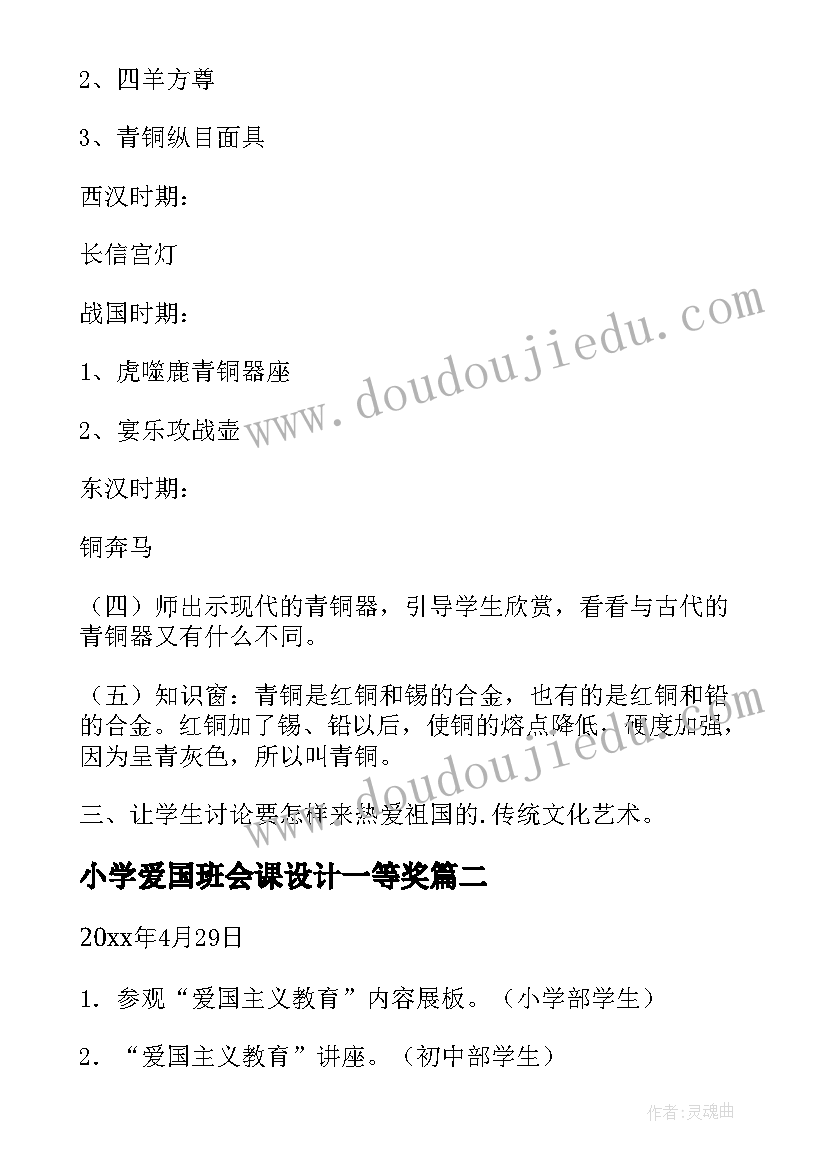 2、四羊方尊

3、青铜纵目面具

西汉时期：

长信宫灯

战国时期：

1、虎噬鹿青铜器座

2、宴乐攻战壶

东汉时期：

铜奔马

（四）师出示现代的青铜器，引导学生欣赏，看看与古代的青铜器又有什么不同。

（五）知识窗：青铜是红铜和锡的合金，也有的是红铜和铅的合金。红铜加了锡、铅以后，使铜的熔点降低，硬度加强，因为呈青灰色，所以叫青铜。

三、让学生讨论要怎样来热爱祖国的.传统文化艺术。

小学爱国班会课设计一等奖篇二

20xx年4月29日

1．参观“爱国主义教育”内容展板。（小学部学生）

2．“爱国主义教育”讲座。（初中部学生）

www.doudoujiedu.com

www.doudoujiedu.com

作者：灵魂曲